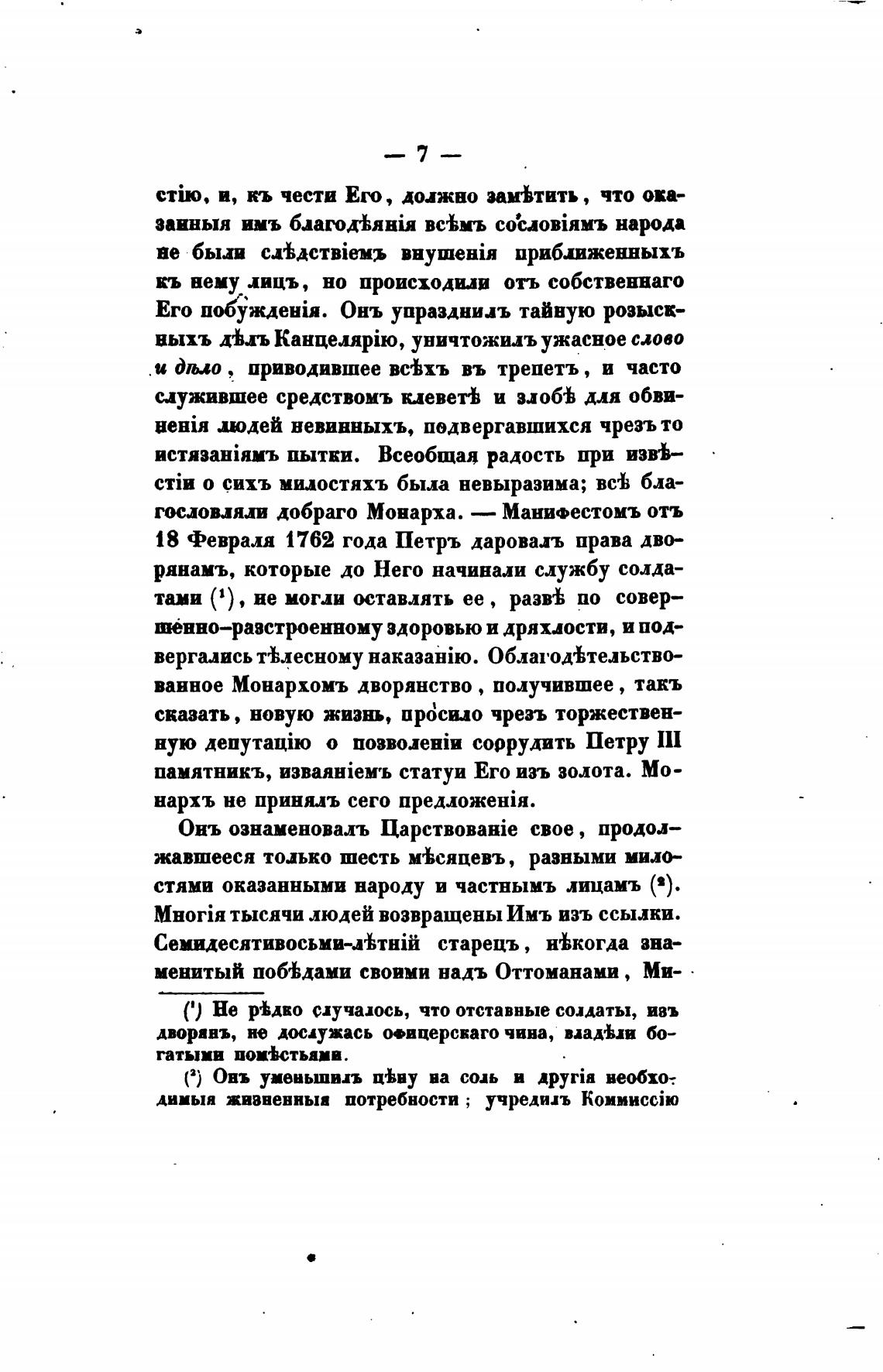 — 7 —

стію, и, къ чести Его, должно замѣтить, что оказанныя имъ благодѣянія всѣмъ сословіямъ народа не были слѣдствіемъ внушенія приближенныхъ къ нему лицъ, но происходили отъ собственнаго Его побужденія. Онъ упразднилъ тайную розыскныхъ дѣлъ Канцелярію, уничтожилъ ужасное слово и дѣло, приводившее всѣхъ въ трепетъ, и часто служившее средствомъ клеветѣ и злобѣ для обвиненія людей невинныхъ, подвергавшихся чрезъ то истязаніямъ пытки. Всеобщая радость при извѣстіи о сихъ милостяхъ была невыразима; всѣ благословляли добраго Монарха. — Манифестомъ отъ 18 Февраля 1762 года Петръ даровалъ права дворянамъ, которые до Него начинали службу солдатами ($^1$), не могли оставлять ее, развѣ по совершенно-разстроенному здоровью и дряхлости, и подвергались тѣлесному наказанію. Облагодѣтельствованное Монархомъ дворянство, получившее, такъ сказать, новую жизнь, просило чрезъ торжественную депутацію о позволеніи соорудить Петру III памятникъ, изваяніемъ статуи Его изъ золота. Монархъ не принялъ сего предложенія.

Онъ ознаменовалъ Царствованіе свое, продолжавшееся только шесть мѣсяцевъ, разными милостями оказанными народу и частнымъ лицамъ ($^2$). Многія тысячи людей возвращены Имъ изъ ссылки. Семидесятивосьми-лѣтній старецъ, нѣкогда знаменитый побѣдами своими надъ Оттоманами, Ми-

($^1$) Не рѣдко случалось, что отставные солдаты, изъ дворянъ, не дослужась офицерскаго чина, владѣли богатыми помѣстьями.

($^2$) Онъ уменьшилъ цѣну на соль и другія необходимыя жизненныя потребности; учредилъ Коммиссію